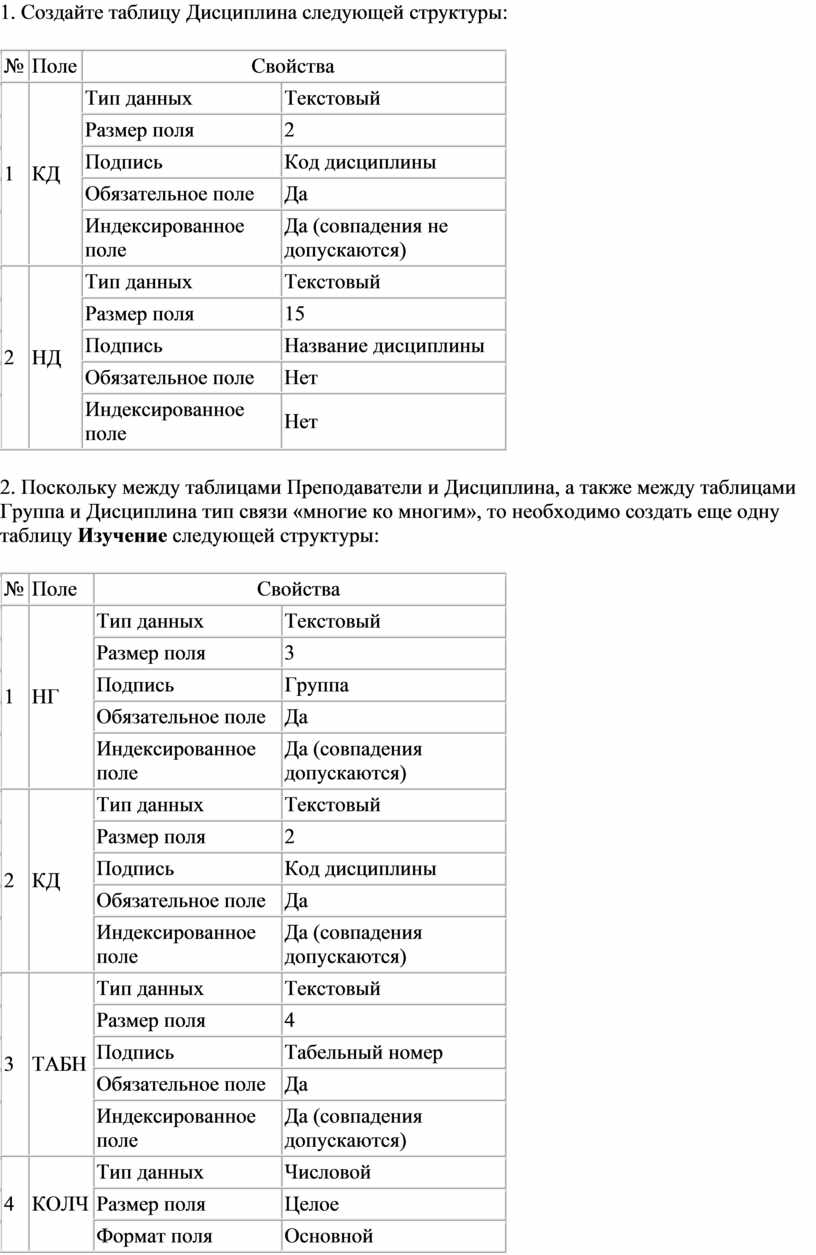 1. Создайте таблицу Дисциплина следующей структуры:

| № | Поле | Свойства | |
|---|---|---|---|
| 1 | КД | Тип данных | Текстовый |
| | | Размер поля | 2 |
| | | Подпись | Код дисциплины |
| | | Обязательное поле | Да |
| | | Индексированное поле | Да (совпадения не допускаются) |
| 2 | НД | Тип данных | Текстовый |
| | | Размер поля | 15 |
| | | Подпись | Название дисциплины |
| | | Обязательное поле | Нет |
| | | Индексированное поле | Нет |

2. Поскольку между таблицами Преподаватели и Дисциплина, а также между таблицами Группа и Дисциплина тип связи «многие ко многим», то необходимо создать еще одну таблицу **Изучение** следующей структуры:

| № | Поле | Свойства | |
|---|---|---|---|
| 1 | НГ | Тип данных | Текстовый |
| | | Размер поля | 3 |
| | | Подпись | Группа |
| | | Обязательное поле | Да |
| | | Индексированное поле | Да (совпадения допускаются) |
| 2 | КД | Тип данных | Текстовый |
| | | Размер поля | 2 |
| | | Подпись | Код дисциплины |
| | | Обязательное поле | Да |
| | | Индексированное поле | Да (совпадения допускаются) |
| 3 | ТАБН | Тип данных | Текстовый |
| | | Размер поля | 4 |
| | | Подпись | Табельный номер |
| | | Обязательное поле | Да |
| | | Индексированное поле | Да (совпадения допускаются) |
| 4 | КОЛЧ | Тип данных | Числовой |
| | | Размер поля | Целое |
| | | Формат поля | Основной |